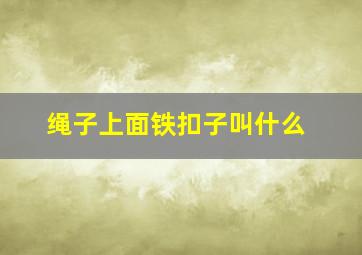 绳子上面铁扣子叫什么